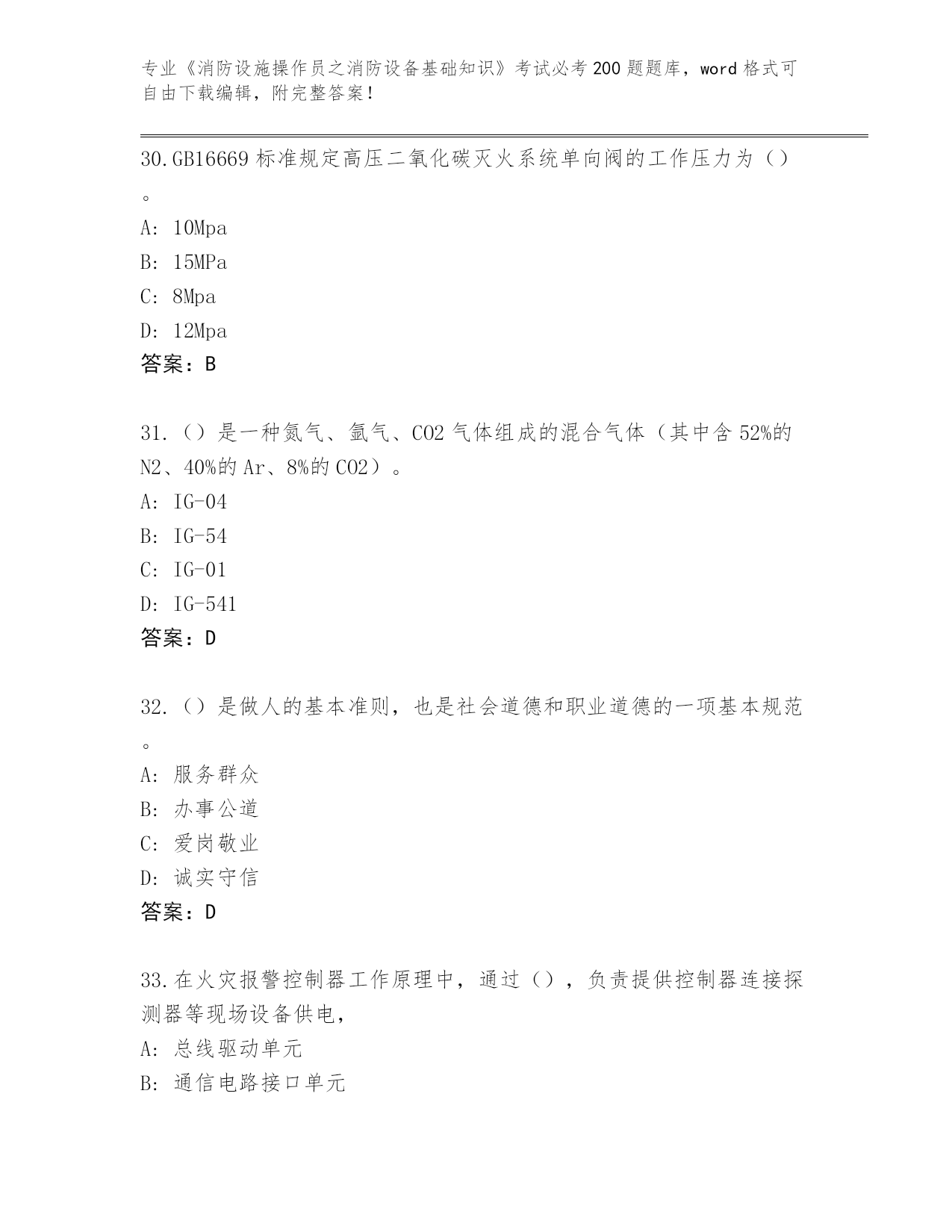 专业《消防设施操作员之消防设备基础知识》考试必考200题题库，word格式可自由下载编辑，附完整答案！

30.GB16669标准规定高压二氧化碳灭火系统单向阀的工作压力为（）。

A: 10Mpa

B: 15MPa

C: 8Mpa

D: 12Mpa

答案：B

31.（）是一种氮气、氩气、CO2气体组成的混合气体（其中含52%的N2、40%的Ar、8%的CO2）。

A: IG-04

B: IG-54

C: IG-01

D: IG-541

答案：D

32.（）是做人的基本准则，也是社会道德和职业道德的一项基本规范。

A: 服务群众

B: 办事公道

C: 爱岗敬业

D: 诚实守信

答案：D

33.在火灾报警控制器工作原理中，通过（），负责提供控制器连接探测器等现场设备供电，

A: 总线驱动单元

B: 通信电路接口单元